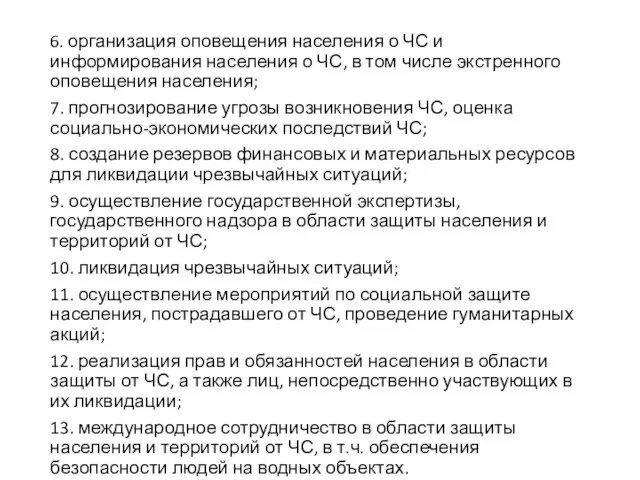 6. организация оповещения населения о ЧС и информирования населения о ЧС, в том числе экстренного оповещения населения;

7. прогнозирование угрозы возникновения ЧС, оценка социально-экономических последствий ЧС;

8. создание резервов финансовых и материальных ресурсов для ликвидации чрезвычайных ситуаций;

9. осуществление государственной экспертизы, государственного надзора в области защиты населения и территорий от ЧС;

10. ликвидация чрезвычайных ситуаций;

11. осуществление мероприятий по социальной защите населения, пострадавшего от ЧС, проведение гуманитарных акций;

12. реализация прав и обязанностей населения в области защиты от ЧС, а также лиц, непосредственно участвующих в их ликвидации;

13. международное сотрудничество в области защиты населения и территорий от ЧС, в т.ч. обеспечения безопасности людей на водных объектах.